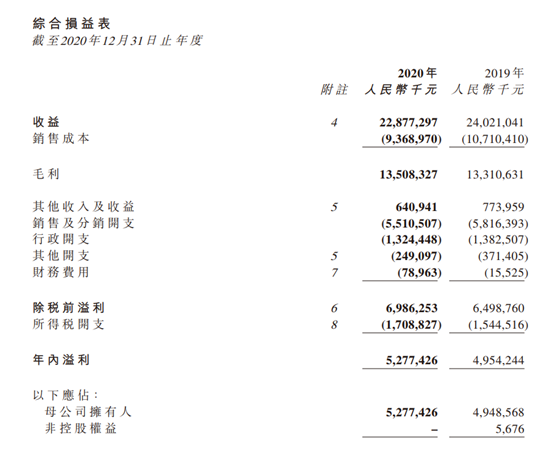 綜合損益表
截至2020年12月31日止年度

| | 附註 | 2020年 人民幣千元 | 2019年 人民幣千元 |
|---|---|---|---|
| 收益 | 4 | 22,877,297 | 24,021,041 |
| 銷售成本 | | (9,368,970) | (10,710,410) |
| 毛利 | | 13,508,327 | 13,310,631 |
| 其他收入及收益 | 5 | 640,941 | 773,959 |
| 銷售及分銷開支 | | (5,510,507) | (5,816,393) |
| 行政開支 | | (1,324,448) | (1,382,507) |
| 其他開支 | 5 | (249,097) | (371,405) |
| 財務費用 | 7 | (78,963) | (15,525) |
| 除稅前溢利 | 6 | 6,986,253 | 6,498,760 |
| 所得稅開支 | 8 | (1,708,827) | (1,544,516) |
| 年內溢利 | | 5,277,426 | 4,954,244 |
| 以下應佔： | | | |
| 母公司擁有人 | | 5,277,426 | 4,948,568 |
| 非控股權益 | | – | 5,676 |